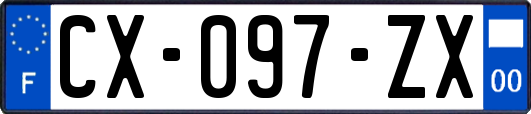 F

CX-097-ZX

00